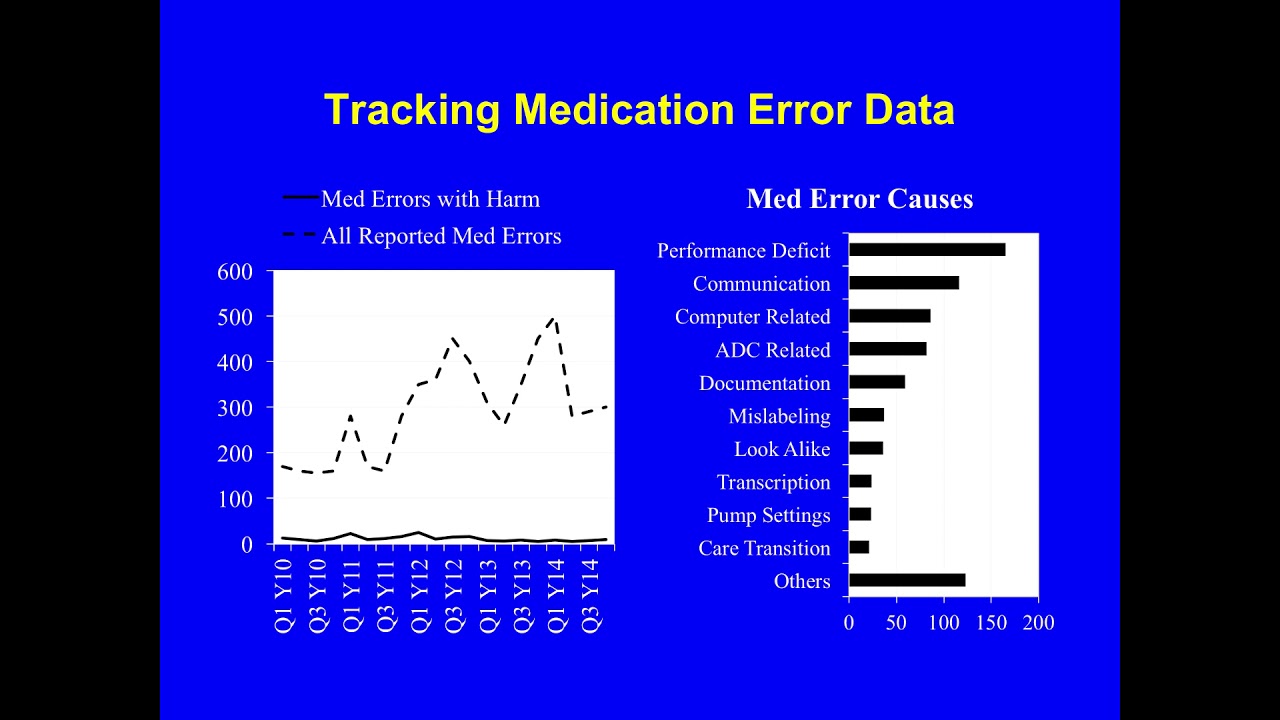 Tracking Medication Error Data

Med Errors with Harm
All Reported Med Errors

600
500
400
300
200
100
0

Q1 Y10
Q3 Y10
Q1 Y11
Q3 Y11
Q1 Y12
Q3 Y12
Q1 Y13
Q3 Y13
Q1 Y14
Q3 Y14

Med Error Causes

Performance Deficit
Communication
Computer Related
ADC Related
Documentation
Mislabeling
Look Alike
Transcription
Pump Settings
Care Transition
Others

0
50
100
150
200